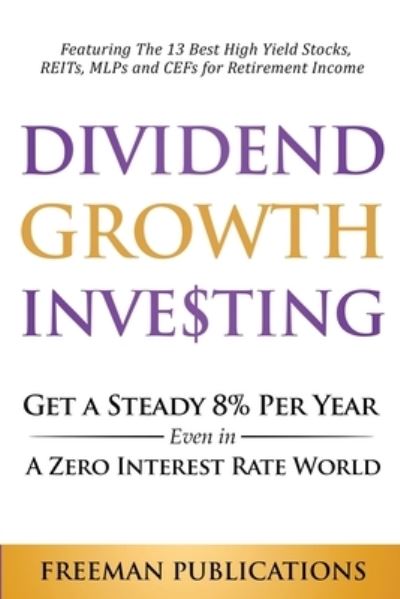 Featuring The 13 Best High Yield Stocks, REITs, MLPs and CEFs for Retirement Income

DIVIDEND GROWTH INVE$TING

GET A STEADY 8% PER YEAR
Even in
A ZERO INTEREST RATE WORLD

FREEMAN PUBLICATIONS